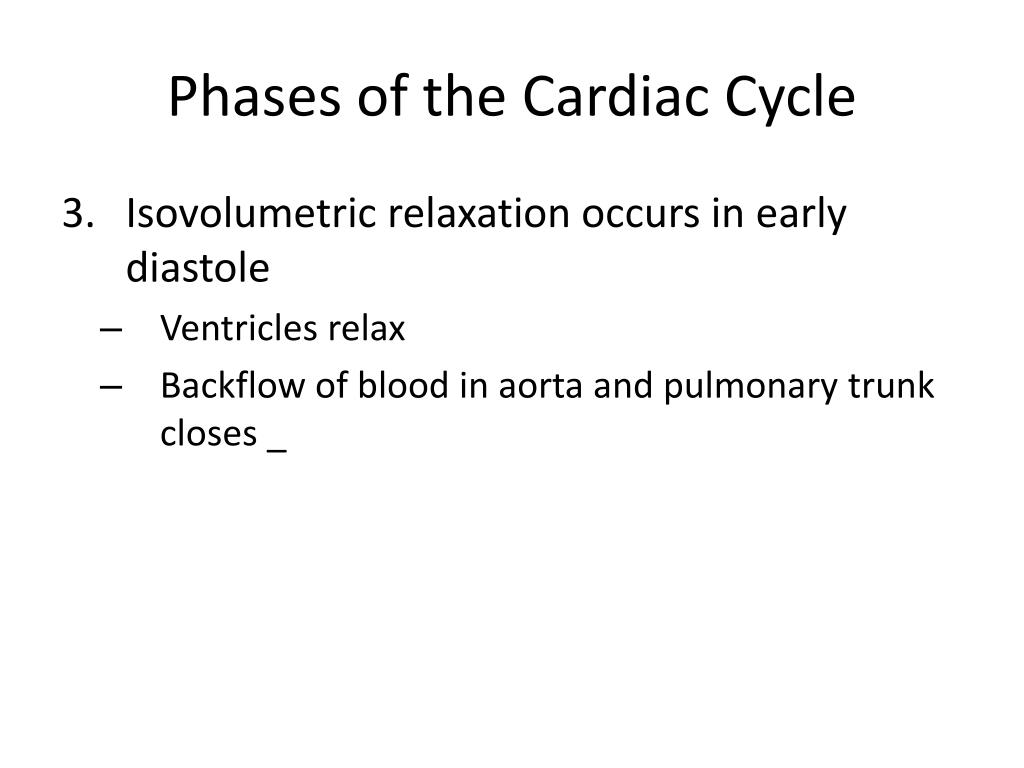 Phases of the Cardiac Cycle

3. Isovolumetric relaxation occurs in early diastole

– Ventricles relax

– Backflow of blood in aorta and pulmonary trunk closes _